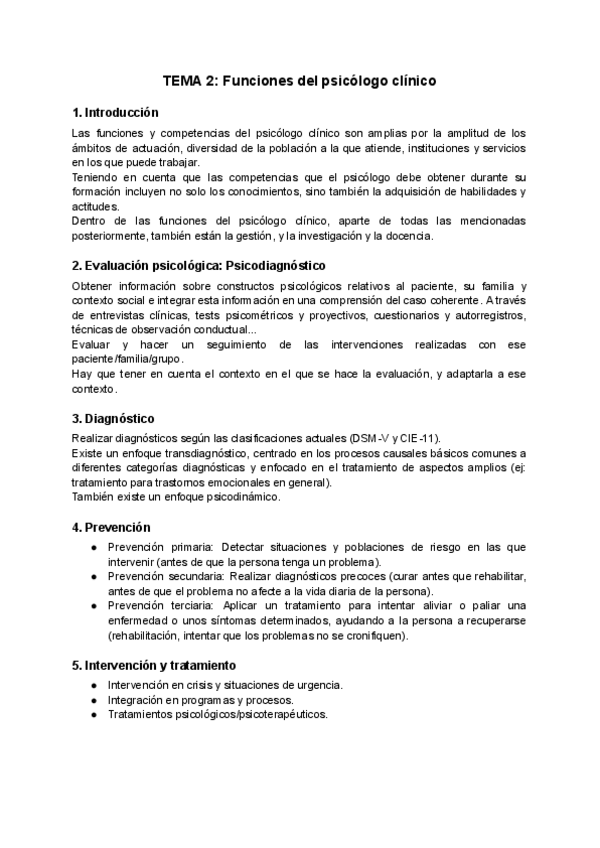 TEMA 2: Funciones del psicólogo clínico

1. Introducción

Las funciones y competencias del psicólogo clínico son amplias por la amplitud de los ámbitos de actuación, diversidad de la población a la que atiende, instituciones y servicios en los que puede trabajar.
Teniendo en cuenta que las competencias que el psicólogo debe obtener durante su formación incluyen no solo los conocimientos, sino también la adquisición de habilidades y actitudes.
Dentro de las funciones del psicólogo clínico, aparte de todas las mencionadas posteriormente, también están la gestión, y la investigación y la docencia.

2. Evaluación psicológica: Psicodiagnóstico

Obtener información sobre constructos psicológicos relativos al paciente, su familia y contexto social e integrar esta información en una comprensión del caso coherente. A través de entrevistas clínicas, tests psicométricos y proyectivos, cuestionarios y autorregistros, técnicas de observación conductual...
Evaluar y hacer un seguimiento de las intervenciones realizadas con ese paciente/familia/grupo.
Hay que tener en cuenta el contexto en el que se hace la evaluación, y adaptarla a ese contexto.

3. Diagnóstico

Realizar diagnósticos según las clasificaciones actuales (DSM-V y CIE-11).
Existe un enfoque transdiagnóstico, centrado en los procesos causales básicos comunes a diferentes categorías diagnósticas y enfocado en el tratamiento de aspectos amplios (ej: tratamiento para trastornos emocionales en general).
También existe un enfoque psicodinámico.

4. Prevención

● Prevención primaria: Detectar situaciones y poblaciones de riesgo en las que intervenir (antes de que la persona tenga un problema).
● Prevención secundaria: Realizar diagnósticos precoces (curar antes que rehabilitar, antes de que el problema no afecte a la vida diaria de la persona).
● Prevención terciaria: Aplicar un tratamiento para intentar aliviar o paliar una enfermedad o unos síntomas determinados, ayudando a la persona a recuperarse (rehabilitación, intentar que los problemas no se cronifiquen).

5. Intervención y tratamiento

● Intervención en crisis y situaciones de urgencia.
● Integración en programas y procesos.
● Tratamientos psicológicos/psicoterapéuticos.